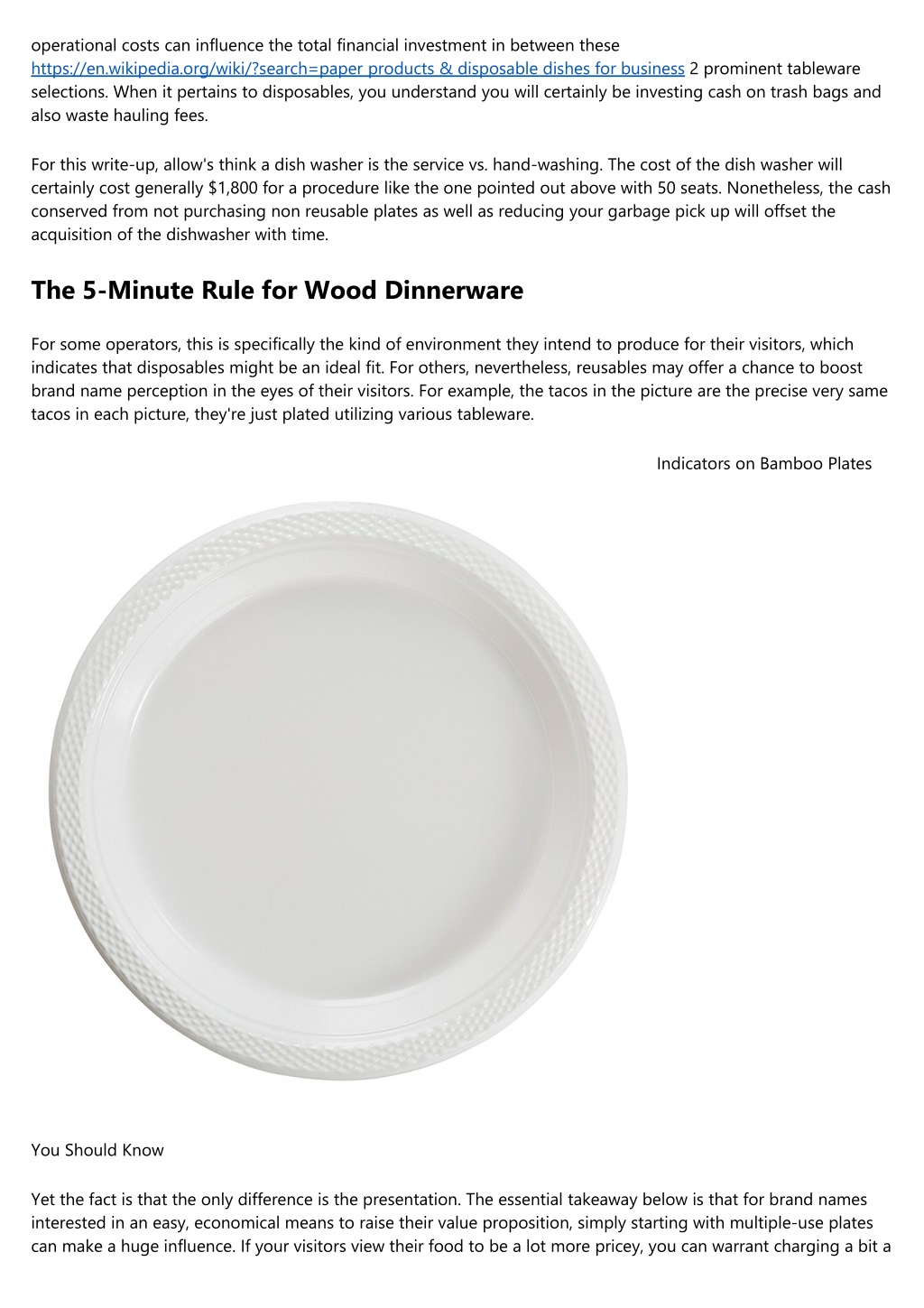 operational costs can influence the total financial investment in between these https://en.wikipedia.org/wiki/?search=paper products & disposable dishes for business 2 prominent tableware selections. When it pertains to disposables, you understand you will certainly be investing cash on trash bags and also waste hauling fees.

For this write-up, allow's think a dish washer is the service vs. hand-washing. The cost of the dish washer will certainly cost generally $1,800 for a procedure like the one pointed out above with 50 seats. Nonetheless, the cash conserved from not purchasing non reusable plates as well as reducing your garbage pick up will offset the acquisition of the dishwasher with time.

The 5-Minute Rule for Wood Dinnerware

For some operators, this is specifically the kind of environment they intend to produce for their visitors, which indicates that disposables might be an ideal fit. For others, nevertheless, reusables may offer a chance to boost brand name perception in the eyes of their visitors. For example, the tacos in the picture are the precise very same tacos in each picture, they're just plated utilizing various tableware.

Indicators on Bamboo Plates

You Should Know

Yet the fact is that the only difference is the presentation. The essential takeaway below is that for brand names interested in an easy, economical means to raise their value proposition, simply starting with multiple-use plates can make a huge influence. If your visitors view their food to be a lot more pricey, you can warrant charging a bit a